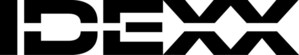 IDEXX